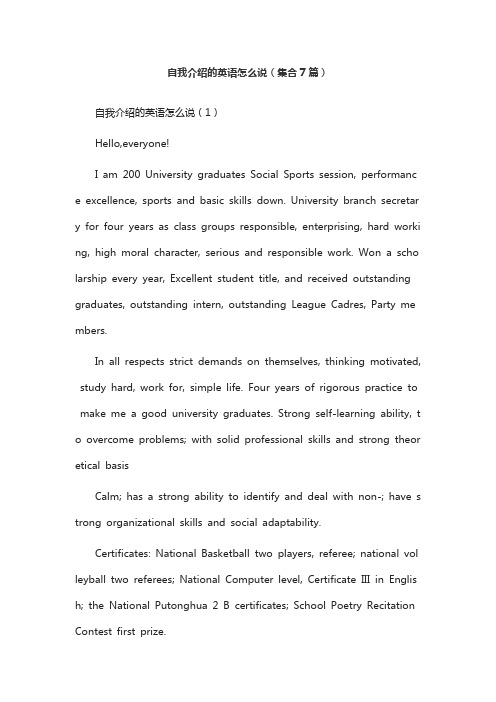 自我介绍的英语怎么说（集合7篇）

自我介绍的英语怎么说（1）

Hello,everyone!

I am 200 University graduates Social Sports session, performance excellence, sports and basic skills down. University branch secretary for four years as class groups responsible, enterprising, hard working, high moral character, serious and responsible work. Won a scholarship every year, Excellent student title, and received outstanding graduates, outstanding intern, outstanding League Cadres, Party members.

In all respects strict demands on themselves, thinking motivated, study hard, work for, simple life. Four years of rigorous practice to make me a good university graduates. Strong self-learning ability, to overcome problems; with solid professional skills and strong theoretical basis

Calm; has a strong ability to identify and deal with non-; have strong organizational skills and social adaptability.

Certificates: National Basketball two players, referee; national volleyball two referees; National Computer level, Certificate III in English; the National Putonghua 2 B certificates; School Poetry Recitation Contest first prize.